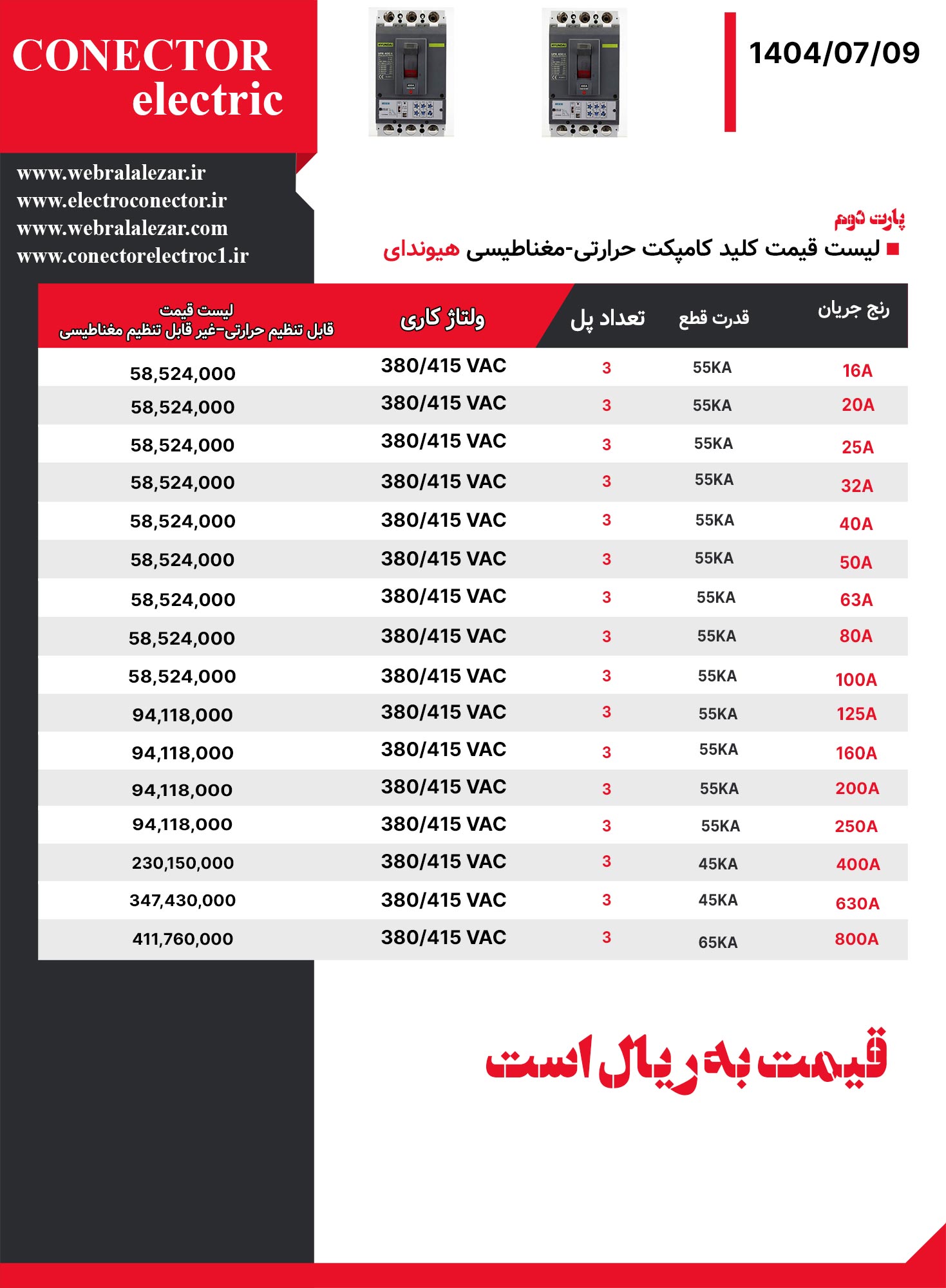 CONECTOR electric

1404/07/09

www.webralalezar.ir
www.electroconector.ir
www.webralalezar.com
www.conectorelectroc1.ir

پارت دوم
لیست قیمت کلید کامپکت حرارتی-مغناطیسی هیوندای

| رنج جریان | قدرت قطع | تعداد پل | ولتاژ کاری | لیست قیمت قابل تنظیم حرارتی-غیر قابل تنظیم مغناطیسی |
|---|---|---|---|---|
| 16A | 55KA | 3 | 380/415 VAC | 58,524,000 |
| 20A | 55KA | 3 | 380/415 VAC | 58,524,000 |
| 25A | 55KA | 3 | 380/415 VAC | 58,524,000 |
| 32A | 55KA | 3 | 380/415 VAC | 58,524,000 |
| 40A | 55KA | 3 | 380/415 VAC | 58,524,000 |
| 50A | 55KA | 3 | 380/415 VAC | 58,524,000 |
| 63A | 55KA | 3 | 380/415 VAC | 58,524,000 |
| 80A | 55KA | 3 | 380/415 VAC | 58,524,000 |
| 100A | 55KA | 3 | 380/415 VAC | 58,524,000 |
| 125A | 55KA | 3 | 380/415 VAC | 94,118,000 |
| 160A | 55KA | 3 | 380/415 VAC | 94,118,000 |
| 200A | 55KA | 3 | 380/415 VAC | 94,118,000 |
| 250A | 55KA | 3 | 380/415 VAC | 94,118,000 |
| 400A | 45KA | 3 | 380/415 VAC | 230,150,000 |
| 630A | 45KA | 3 | 380/415 VAC | 347,430,000 |
| 800A | 65KA | 3 | 380/415 VAC | 411,760,000 |

قیمت به ریال است